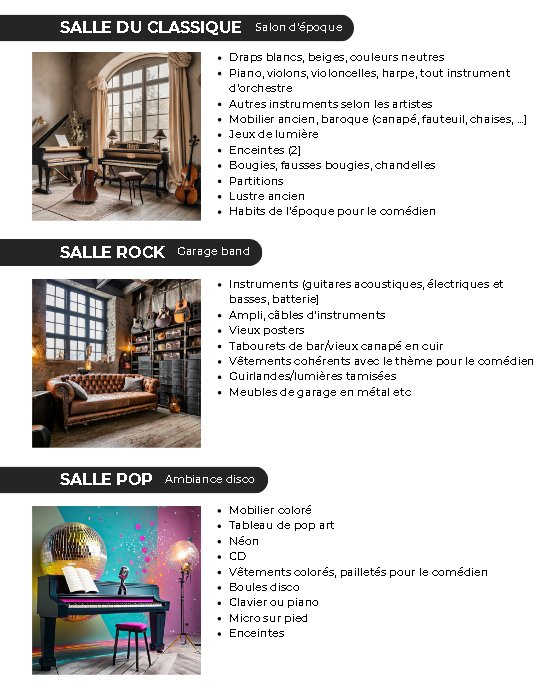 SALLE DU CLASSIQUE Salon d'époque

- Draps blancs, beiges, couleurs neutres
- Piano, violons, violoncelles, harpe, tout instrument d'orchestre
- Autres instruments selon les artistes
- Mobilier ancien, baroque (canapé, fauteuil, chaises, ...)
- Jeux de lumière
- Enceintes (2)
- Bougies, fausses bougies, chandelles
- Partitions
- Lustre ancien
- Habits de l'époque pour le comédien

SALLE ROCK Garage band

- Instruments (guitares acoustiques, électriques et basses, batterie)
- Ampli, câbles d'instruments
- Vieux posters
- Tabourets de bar/vieux canapé en cuir
- Vêtements cohérents avec le thème pour le comédien
- Guirlandes/lumières tamisées
- Meubles de garage en métal etc

SALLE POP Ambiance disco

- Mobilier coloré
- Tableau de pop art
- Néon
- CD
- Vêtements colorés, pailletés pour le comédien
- Boules disco
- Clavier ou piano
- Micro sur pied
- Enceintes